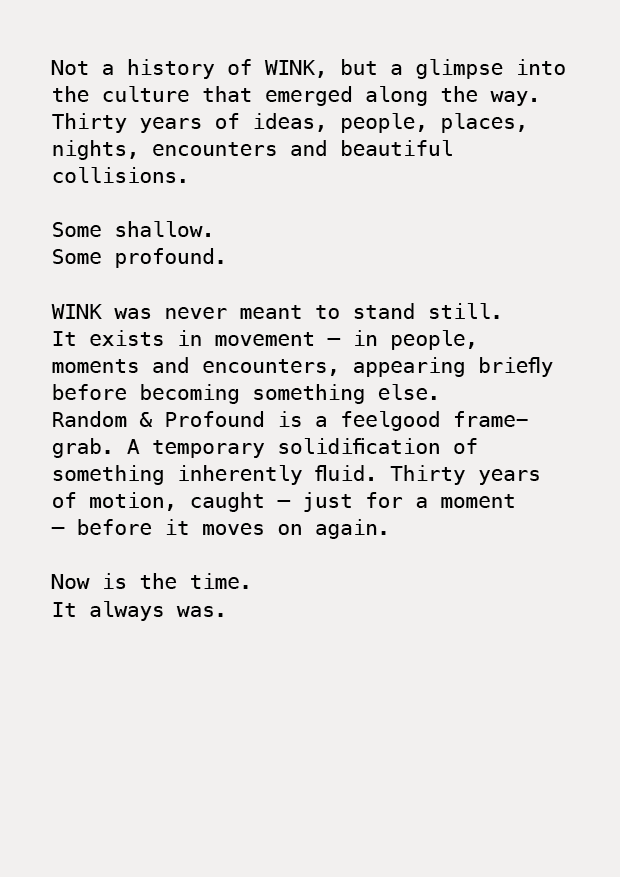 Not a history of WINK, but a glimpse into the culture that emerged along the way. Thirty years of ideas, people, places, nights, encounters and beautiful collisions.

Some shallow.
Some profound.

WINK was never meant to stand still. It exists in movement — in people, moments and encounters, appearing briefly before becoming something else. Random & Profound is a feelgood frame-grab. A temporary solidification of something inherently fluid. Thirty years of motion, caught — just for a moment — before it moves on again.

Now is the time.
It always was.